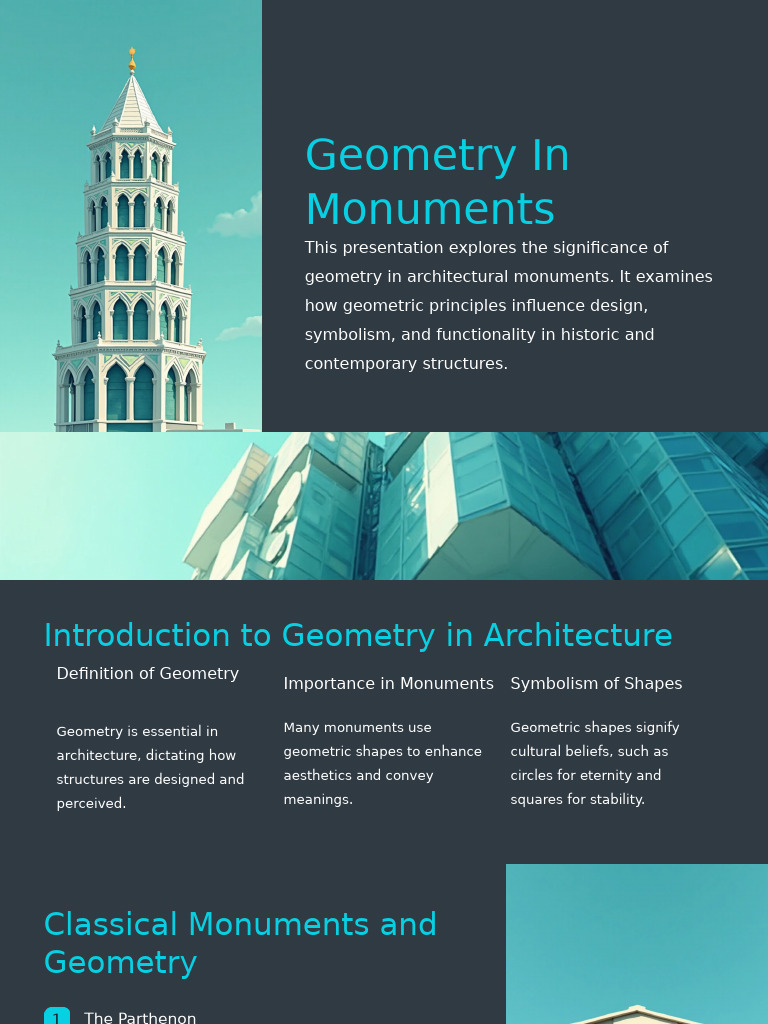 Geometry In Monuments

This presentation explores the significance of geometry in architectural monuments. It examines how geometric principles influence design, symbolism, and functionality in historic and contemporary structures.

Introduction to Geometry in Architecture

Definition of Geometry

Geometry is essential in architecture, dictating how structures are designed and perceived.

Importance in Monuments

Many monuments use geometric shapes to enhance aesthetics and convey meanings.

Symbolism of Shapes

Geometric shapes signify cultural beliefs, such as circles for eternity and squares for stability.

Classical Monuments and Geometry

1 The Parthenon